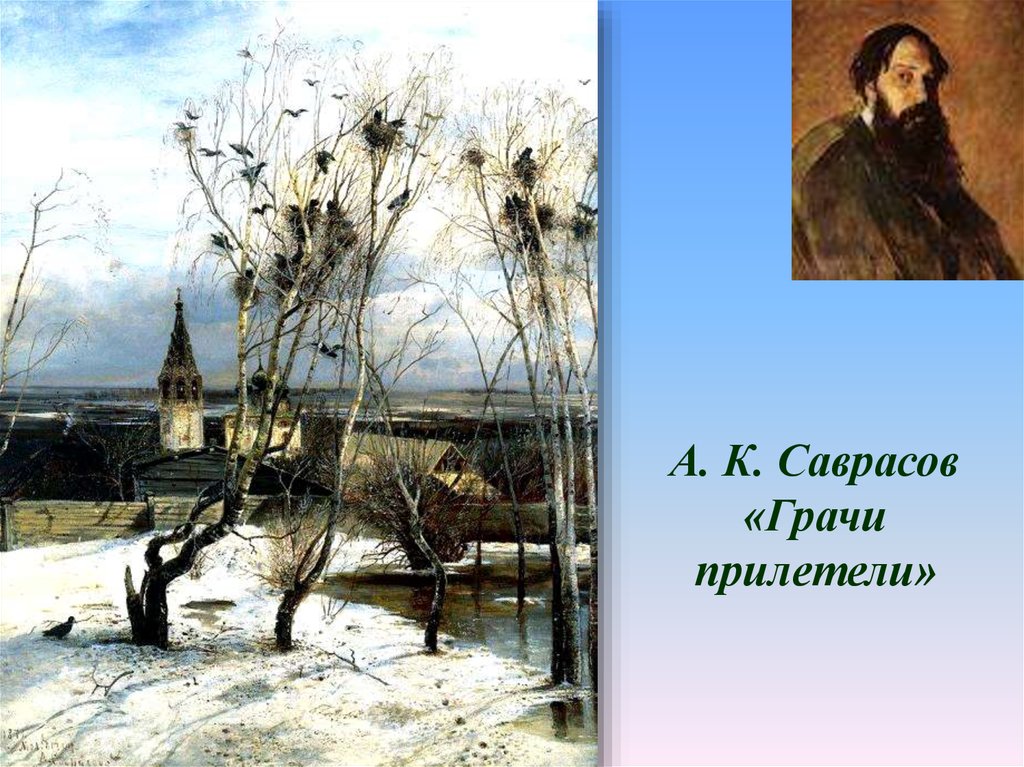 А. К. Саврасов «Грачи прилетели»